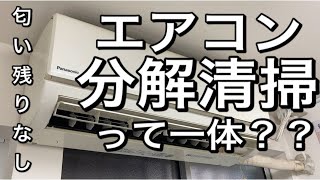 匂い残りなし

エアコン
分解清掃
って一体？？

Panasonic